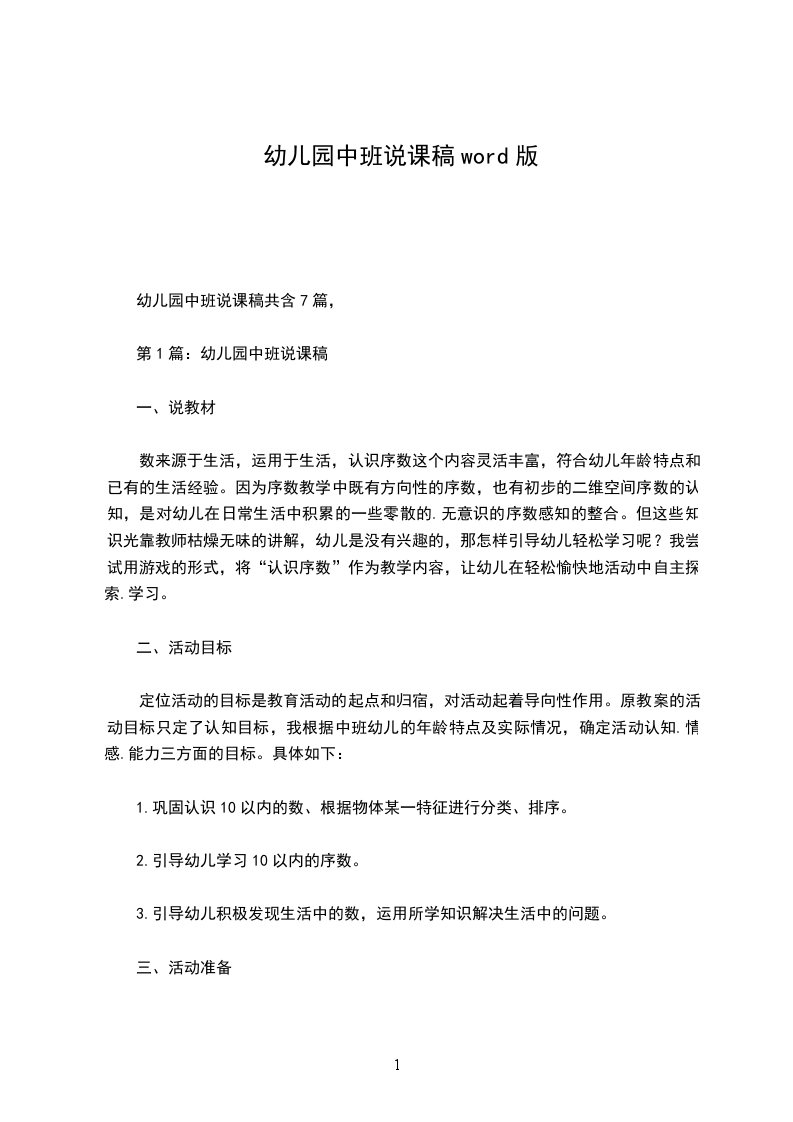 幼儿园中班说课稿word版

幼儿园中班说课稿共含7篇，

第1篇：幼儿园中班说课稿

一、说教材

数来源于生活，运用于生活，认识序数这个内容灵活丰富，符合幼儿年龄特点和已有的生活经验。因为序数教学中既有方向性的序数，也有初步的二维空间序数的认知，是对幼儿在日常生活中积累的一些零散的.无意识的序数感知的整合。但这些知识光靠教师枯燥无味的讲解，幼儿是没有兴趣的，那怎样引导幼儿轻松学习呢？我尝试用游戏的形式，将“认识序数”作为教学内容，让幼儿在轻松愉快地活动中自主探索.学习。

二、活动目标

定位活动的目标是教育活动的起点和归宿，对活动起着导向性作用。原教案的活动目标只定了认知目标，我根据中班幼儿的年龄特点及实际情况，确定活动认知.情感.能力三方面的目标。具体如下：

1.巩固认识10以内的数、根据物体某一特征进行分类、排序。

2.引导幼儿学习10以内的序数。

3.引导幼儿积极发现生活中的数，运用所学知识解决生活中的问题。

三、活动准备

1